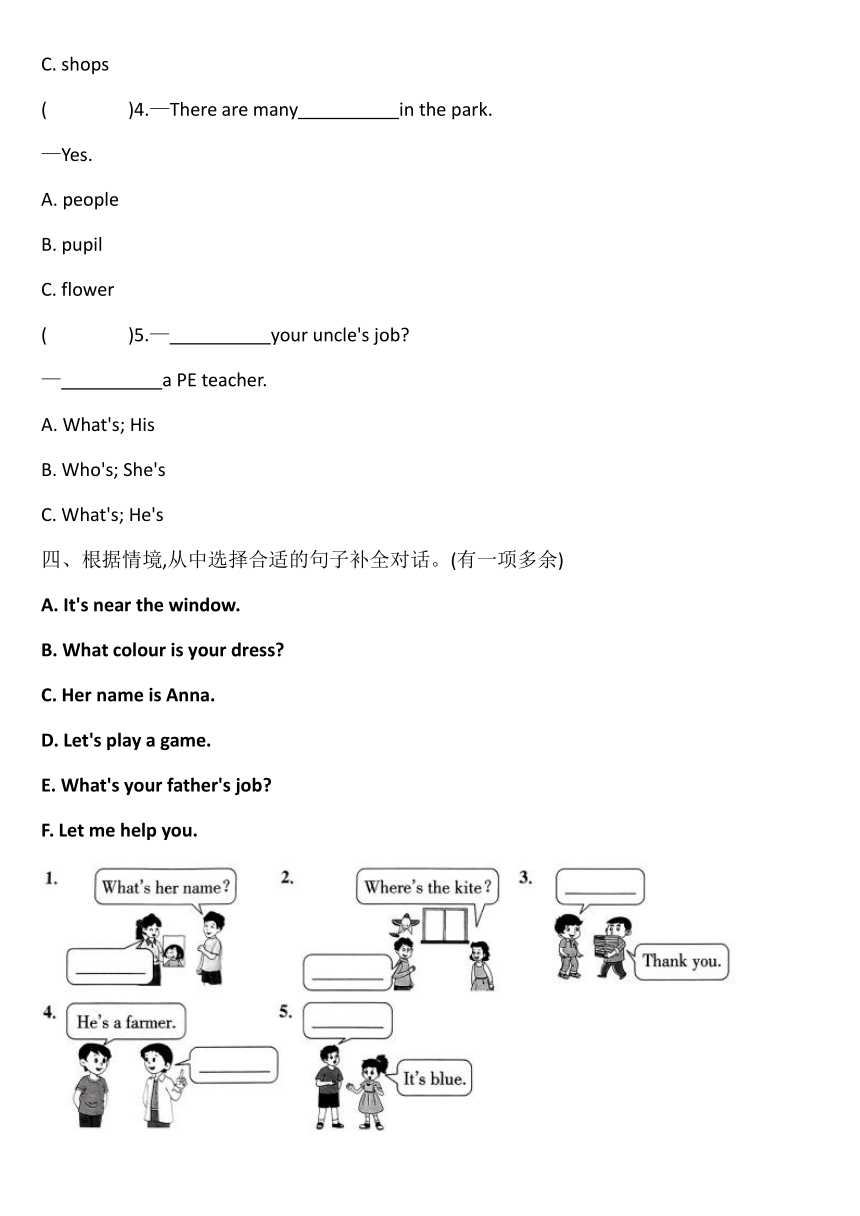 C. shops

(　　　)4.—There are many__________in the park.

—Yes.

A. people

B. pupil

C. flower

(　　　)5.—__________your uncle's job?

—__________a PE teacher.

A. What's; His

B. Who's; She's

C. What's; He's

四、根据情境,从中选择合适的句子补全对话。(有一项多余)

A. It's near the window.

B. What colour is your dress?

C. Her name is Anna.

D. Let's play a game.

E. What's your father's job?

F. Let me help you.

1. What's her name? ________

2. Where's the kite? ________

3. ________ Thank you.

4. He's a farmer. ________

5. ________ It's blue.